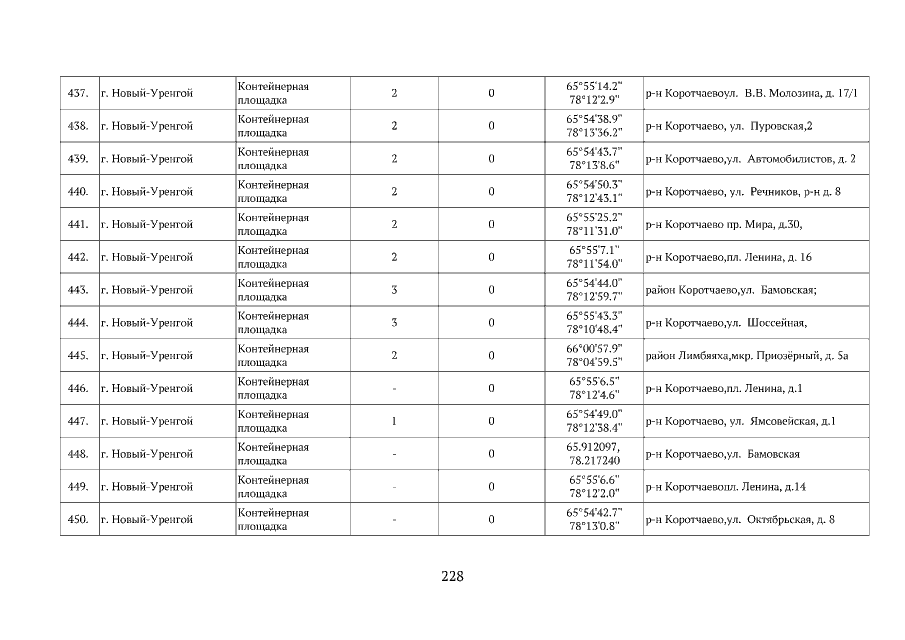 | 437. | г. Новый-Уренгой | Контейнерная площадка | 2 | 0 | 65°55'14.2" 78°12'2.9" | р-н Коротчаевоул. В.В. Молозина, д. 17/1 |
|---|---|---|---|---|---|---|
| 438. | г. Новый-Уренгой | Контейнерная площадка | 2 | 0 | 65°54'38.9" 78°13'36.2" | р-н Коротчаево, ул. Пуровская,2 |
| 439. | г. Новый-Уренгой | Контейнерная площадка | 2 | 0 | 65°54'43.7" 78°13'8.6" | р-н Коротчаево,ул. Автомобилистов, д. 2 |
| 440. | г. Новый-Уренгой | Контейнерная площадка | 2 | 0 | 65°54'50.3" 78°12'43.1" | р-н Коротчаево, ул. Речников, р-н д. 8 |
| 441. | г. Новый-Уренгой | Контейнерная площадка | 2 | 0 | 65°55'25.2" 78°11'31.0" | р-н Коротчаево пр. Мира, д.30, |
| 442. | г. Новый-Уренгой | Контейнерная площадка | 2 | 0 | 65°55'7.1" 78°11'54.0" | р-н Коротчаево,пл. Ленина, д. 16 |
| 443. | г. Новый-Уренгой | Контейнерная площадка | 3 | 0 | 65°54'44.0" 78°12'59.7" | район Коротчаево,ул. Бамовская; |
| 444. | г. Новый-Уренгой | Контейнерная площадка | 3 | 0 | 65°55'43.3" 78°10'48.4" | р-н Коротчаево,ул. Шоссейная, |
| 445. | г. Новый-Уренгой | Контейнерная площадка | 2 | 0 | 66°00'57.9" 78°04'59.5" | район Лимбяяха,мкр. Приозёрный, д. 5а |
| 446. | г. Новый-Уренгой | Контейнерная площадка | - | 0 | 65°55'6.5" 78°12'4.6" | р-н Коротчаево,пл. Ленина, д.1 |
| 447. | г. Новый-Уренгой | Контейнерная площадка | 1 | 0 | 65°54'49.0" 78°12'38.4" | р-н Коротчаево, ул. Ямсовейская, д.1 |
| 448. | г. Новый-Уренгой | Контейнерная площадка | - | 0 | 65.912097, 78.217240 | р-н Коротчаево,ул. Бамовская |
| 449. | г. Новый-Уренгой | Контейнерная площадка | - | 0 | 65°55'6.6" 78°12'2.0" | р-н Коротчаевопл. Ленина, д.14 |
| 450. | г. Новый-Уренгой | Контейнерная площадка | - | 0 | 65°54'42.7" 78°13'0.8" | р-н Коротчаево,ул. Октябрьская, д. 8 |

228